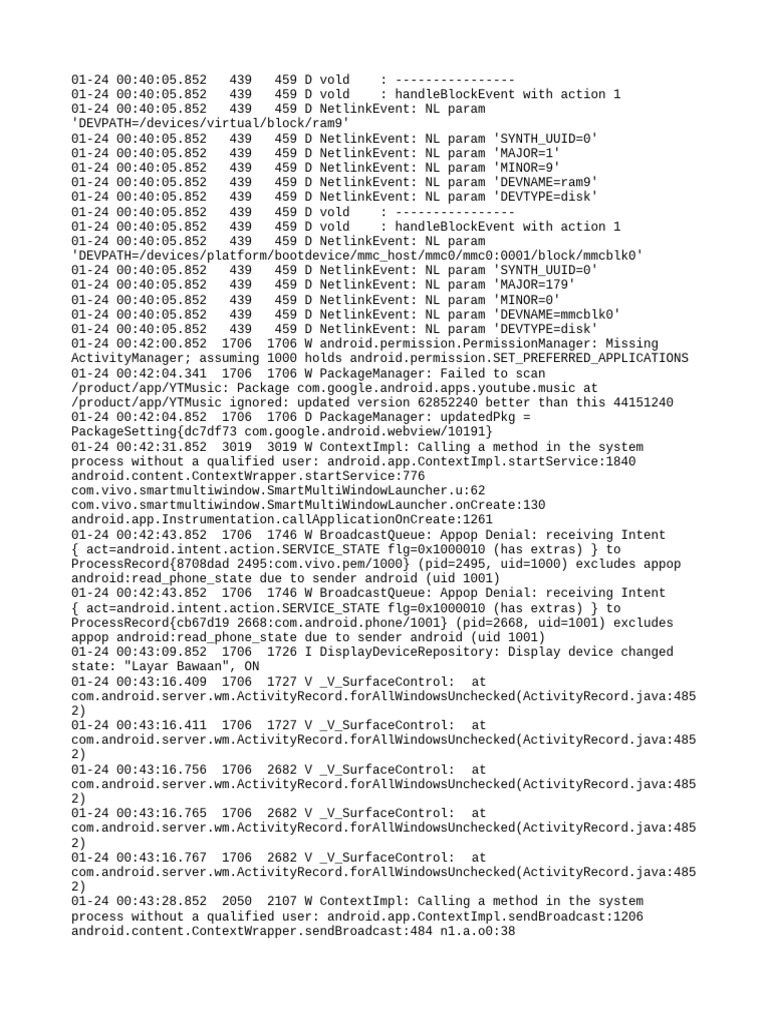 01-24 00:40:05.852   439   459 D vold    : ----------------
01-24 00:40:05.852   439   459 D vold    : handleBlockEvent with action 1
01-24 00:40:05.852   439   459 D NetlinkEvent: NL param 'DEVPATH=/devices/virtual/block/ram9'
01-24 00:40:05.852   439   459 D NetlinkEvent: NL param 'SYNTH_UUID=0'
01-24 00:40:05.852   439   459 D NetlinkEvent: NL param 'MAJOR=1'
01-24 00:40:05.852   439   459 D NetlinkEvent: NL param 'MINOR=9'
01-24 00:40:05.852   439   459 D NetlinkEvent: NL param 'DEVNAME=ram9'
01-24 00:40:05.852   439   459 D NetlinkEvent: NL param 'DEVTYPE=disk'
01-24 00:40:05.852   439   459 D vold    : ----------------
01-24 00:40:05.852   439   459 D vold    : handleBlockEvent with action 1
01-24 00:40:05.852   439   459 D NetlinkEvent: NL param 'DEVPATH=/devices/platform/bootdevice/mmc_host/mmc0/mmc0:0001/block/mmcblk0'
01-24 00:40:05.852   439   459 D NetlinkEvent: NL param 'SYNTH_UUID=0'
01-24 00:40:05.852   439   459 D NetlinkEvent: NL param 'MAJOR=179'
01-24 00:40:05.852   439   459 D NetlinkEvent: NL param 'MINOR=0'
01-24 00:40:05.852   439   459 D NetlinkEvent: NL param 'DEVNAME=mmcblk0'
01-24 00:40:05.852   439   459 D NetlinkEvent: NL param 'DEVTYPE=disk'
01-24 00:42:00.852  1706  1706 W android.permission.PermissionManager: Missing ActivityManager; assuming 1000 holds android.permission.SET_PREFERRED_APPLICATIONS
01-24 00:42:04.341  1706  1706 W PackageManager: Failed to scan /product/app/YTMusic: Package com.google.android.apps.youtube.music at /product/app/YTMusic ignored: updated version 62852240 better than this 44151240
01-24 00:42:04.852  1706  1706 D PackageManager: updatedPkg = PackageSetting{dc7df73 com.google.android.webview/10191}
01-24 00:42:31.852  3019  3019 W ContextImpl: Calling a method in the system process without a qualified user: android.app.ContextImpl.startService:1840 android.content.ContextWrapper.startService:776 com.vivo.smartmultiwindow.SmartMultiWindowLauncher.u:62 com.vivo.smartmultiwindow.SmartMultiWindowLauncher.onCreate:130 android.app.Instrumentation.callApplicationOnCreate:1261
01-24 00:42:43.852  1706  1746 W BroadcastQueue: Appop Denial: receiving Intent { act=android.intent.action.SERVICE_STATE flg=0x1000010 (has extras) } to ProcessRecord{8708dad 2495:com.vivo.pem/1000} (pid=2495, uid=1000) excludes appop android:read_phone_state due to sender android (uid 1001)
01-24 00:42:43.852  1706  1746 W BroadcastQueue: Appop Denial: receiving Intent { act=android.intent.action.SERVICE_STATE flg=0x1000010 (has extras) } to ProcessRecord{cb67d19 2668:com.android.phone/1001} (pid=2668, uid=1001) excludes appop android:read_phone_state due to sender android (uid 1001)
01-24 00:43:09.852  1706  1726 I DisplayDeviceRepository: Display device changed state: "Layar Bawaan", ON
01-24 00:43:16.409  1706  1727 V _V_SurfaceControl:  at com.android.server.wm.ActivityRecord.forAllWindowsUnchecked(ActivityRecord.java:4852)
01-24 00:43:16.411  1706  1727 V _V_SurfaceControl:  at com.android.server.wm.ActivityRecord.forAllWindowsUnchecked(ActivityRecord.java:4852)
01-24 00:43:16.756  1706  2682 V _V_SurfaceControl:  at com.android.server.wm.ActivityRecord.forAllWindowsUnchecked(ActivityRecord.java:4852)
01-24 00:43:16.765  1706  2682 V _V_SurfaceControl:  at com.android.server.wm.ActivityRecord.forAllWindowsUnchecked(ActivityRecord.java:4852)
01-24 00:43:16.767  1706  2682 V _V_SurfaceControl:  at com.android.server.wm.ActivityRecord.forAllWindowsUnchecked(ActivityRecord.java:4852)
01-24 00:43:28.852  2050  2107 W ContextImpl: Calling a method in the system process without a qualified user: android.app.ContextImpl.sendBroadcast:1206 android.content.ContextWrapper.sendBroadcast:484 n1.a.o0:38